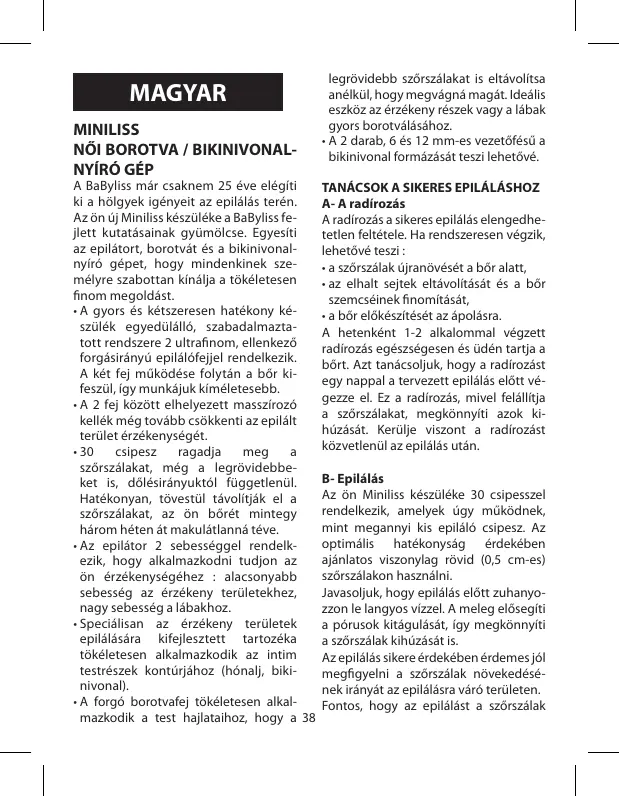 MAGYAR

MINILISS
NŐI BOROTVA / BIKINIVONALNYÍRÓ GÉP

A BaByliss már csaknem 25 éve elégíti ki a hölgyek igényeit az epilálás terén. Az ön új Miniliss készüléke a BaByliss fejlett kutatásainak gyümölcse. Egyesíti az epilátort, borotvát és a bikinivonalnyíró gépet, hogy mindenkinek személyre szabottan kínálja a tökéletesen finom megoldást.

• A gyors és kétszeresen hatékony készülék egyedülálló, szabadalmaztatott rendszere 2 ultrafinom, ellenkező forgásirányú epilálófejjel rendelkezik. A két fej működése folytán a bőr kifeszül, így munkájuk kíméletesebb.
• A 2 fej között elhelyezett masszírozó kellék még tovább csökkenti az epilált terület érzékenységét.
• 30 csipesz ragadja meg a szőrszálakat, még a legrövidebbeket is, dőlésirányuktól függetlenül. Hatékonyan, tövestül távolítják el a szőrszálakat, az ön bőrét mintegy három héten át makulátlanná téve.
• Az epilátor 2 sebességgel rendelkezik, hogy alkalmazkodni tudjon az ön érzékenységéhez : alacsonyabb sebesség az érzékeny területekhez, nagy sebesség a lábakhoz.
• Speciálisan az érzékeny területek epilálására kifejlesztett tartozéka tökéletesen alkalmazkodik az intim testrészek kontúrjához (hónalj, bikinivonal).
• A forgó borotvafej tökéletesen alkalmazkodik a test hajlataihoz, hogy a legrövidebb szőrszálakat is eltávolítsa anélkül, hogy megvágná magát. Ideális eszköz az érzékeny részek vagy a lábak gyors borotválásához.
• A 2 darab, 6 és 12 mm-es vezetőfésű a bikinivonal formázását teszi lehetővé.

TANÁCSOK A SIKERES EPILÁLÁSHOZ
A- A radírozás
A radírozás a sikeres epilálás elengedhetetlen feltétele. Ha rendszeresen végzik, lehetővé teszi :
• a szőrszálak újranövését a bőr alatt,
• az elhalt sejtek eltávolítását és a bőr szemcséinek finomítását,
• a bőr előkészítését az ápolásra.
A hetenként 1-2 alkalommal végzett radírozás egészségesen és üdén tartja a bőrt. Azt tanácsoljuk, hogy a radírozást egy nappal a tervezett epilálás előtt végezze el. Ez a radírozás, mivel felállítja a szőrszálakat, megkönnyíti azok kihúzását. Kerülje viszont a radírozást közvetlenül az epilálás után.

B- Epilálás
Az ön Miniliss készüléke 30 csipesszel rendelkezik, amelyek úgy működnek, mint megannyi kis epiláló csipesz. Az optimális hatékonyság érdekében ajánlatos viszonylag rövid (0,5 cm-es) szőrszálakon használni.
Javasoljuk, hogy epilálás előtt zuhanyozzon le langyos vízzel. A meleg elősegíti a pórusok kitágulását, így megkönnyíti a szőrszálak kihúzását is.
Az epilálás sikere érdekében érdemes jól megfigyelni a szőrszálak növekedésének irányát az epilálásra váró területen.
Fontos, hogy az epilálást a szőrszálak

38